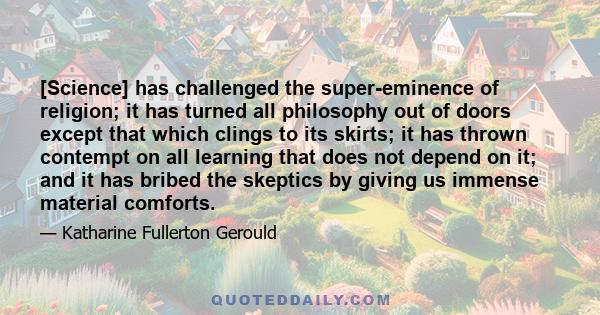 [Science] has challenged the super-eminence of religion; it has turned all philosophy out of doors except that which clings to its skirts; it has thrown contempt on all learning that does not depend on it; and it has bribed the skeptics by giving us immense material comforts.

— Katharine Fullerton Gerould

QUOTEDDAILY.COM